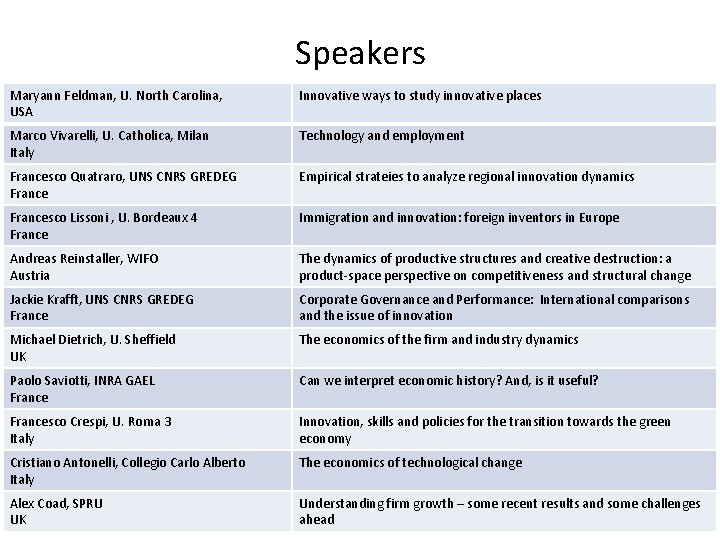 Speakers

| Maryann Feldman, U. North Carolina, USA | Innovative ways to study innovative places |
|---|---|
| Marco Vivarelli, U. Catholica, Milan Italy | Technology and employment |
| Francesco Quatraro, UNS CNRS GREDEG France | Empirical strateies to analyze regional innovation dynamics |
| Francesco Lissoni , U. Bordeaux 4 France | Immigration and innovation: foreign inventors in Europe |
| Andreas Reinstaller, WIFO Austria | The dynamics of productive structures and creative destruction: a product-space perspective on competitiveness and structural change |
| Jackie Krafft, UNS CNRS GREDEG France | Corporate Governance and Performance: International comparisons and the issue of innovation |
| Michael Dietrich, U. Sheffield UK | The economics of the firm and industry dynamics |
| Paolo Saviotti, INRA GAEL France | Can we interpret economic history? And, is it useful? |
| Francesco Crespi, U. Roma 3 Italy | Innovation, skills and policies for the transition towards the green economy |
| Cristiano Antonelli, Collegio Carlo Alberto Italy | The economics of technological change |
| Alex Coad, SPRU UK | Understanding firm growth – some recent results and some challenges ahead |